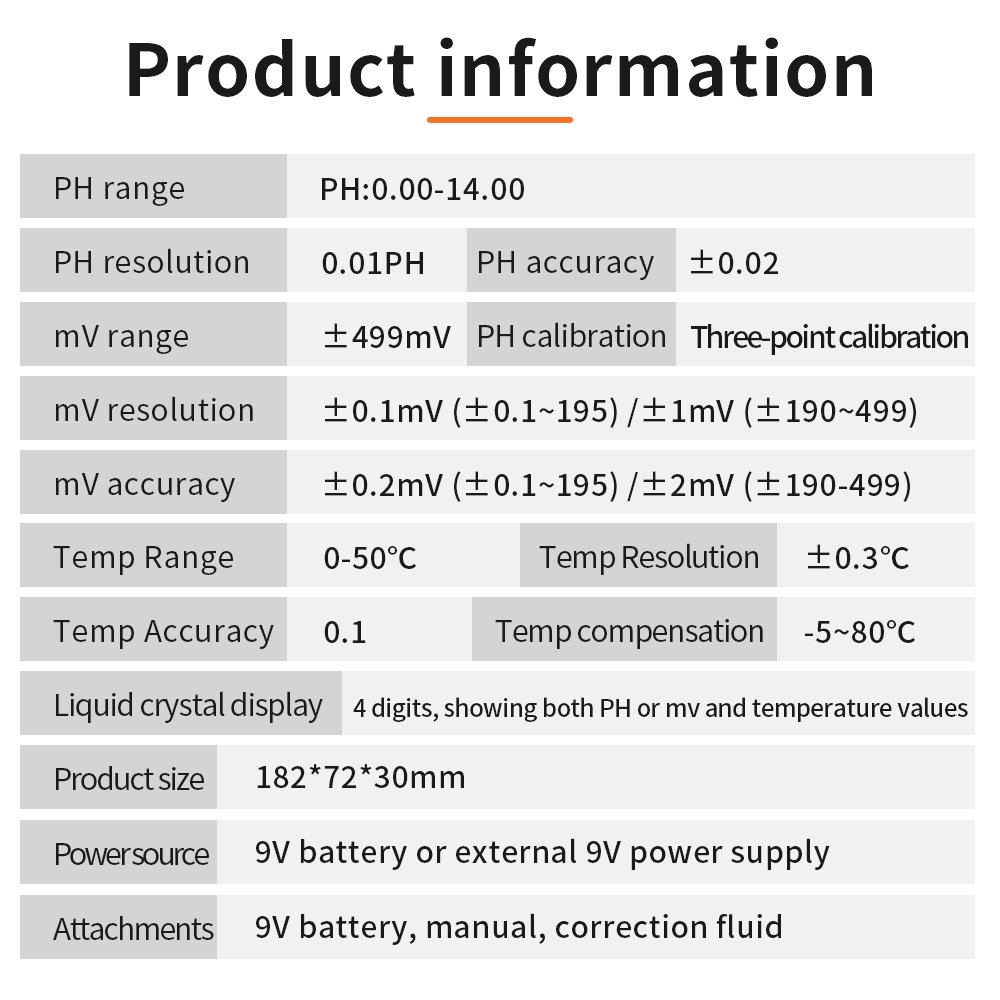 Product information

PH range
PH:0.00-14.00

PH resolution
0.01PH
PH accuracy
±0.02

mV range
±499mV
PH calibration
Three-point calibration

mV resolution
±0.1mV (±0.1~195) /±1mV (±190~499)

mV accuracy
±0.2mV (±0.1~195) /±2mV (±190-499)

Temp Range
0-50°C
Temp Resolution
±0.3°C

Temp Accuracy
0.1
Temp compensation
-5~80°C

Liquid crystal display
4 digits, showing both PH or mv and temperature values

Product size
182*72*30mm

Powersource
9V battery or external 9V power supply

Attachments
9V battery, manual, correction fluid